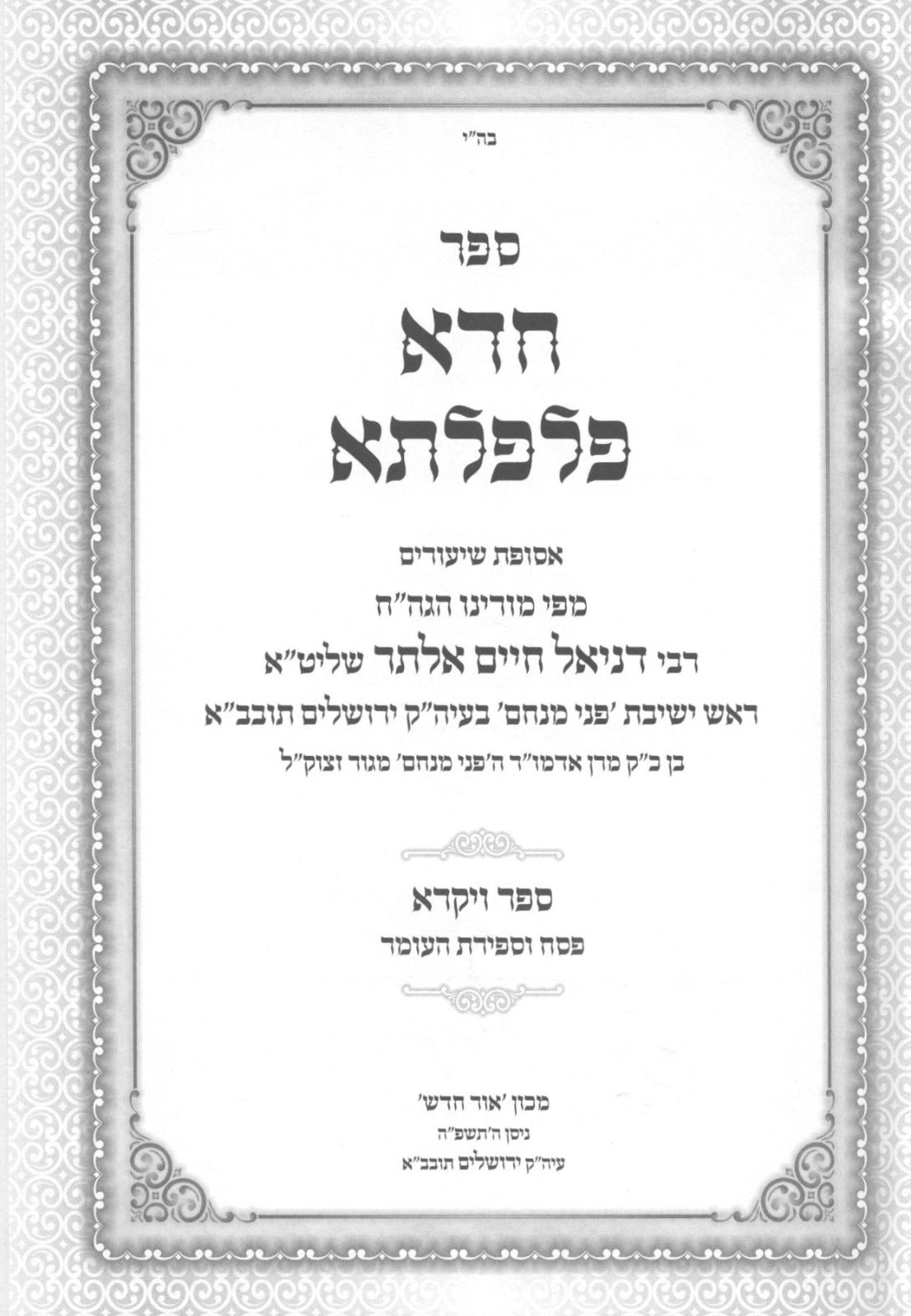 בה"י

ספר

חדא

פלפלתא

אסופת שיעורים

מפי מורינו הגה"ח

רבי דניאל חיים אלתר שליט"א

ראש ישיבת 'פני מנחם' בעיה"ק ירושלים תובב"א

בן כ"ק מרן אדמו"ר ה'פני מנחם' מגור זצוק"ל

ספר ויקרא

פסח וספירת העומר

מכון 'אור חדש'

ניסן ה'תשפ"ה

עיה"ק ירושלים תובב"א